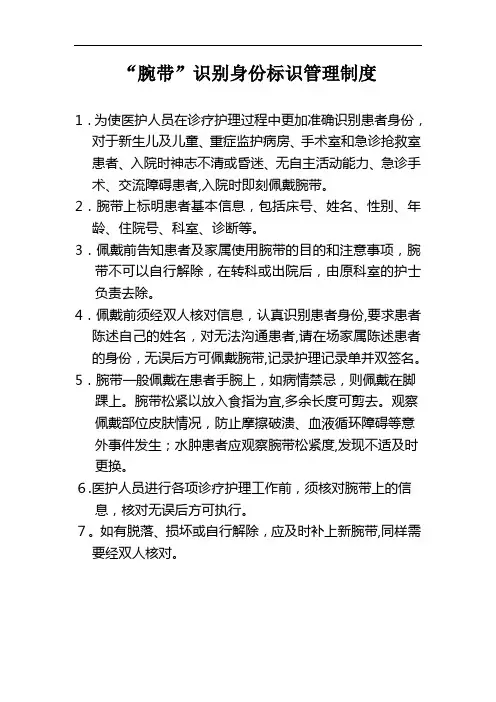 “腕带”识别身份标识管理制度

1．为使医护人员在诊疗护理过程中更加准确识别患者身份，对于新生儿及儿童、重症监护病房、手术室和急诊抢救室患者、入院时神志不清或昏迷、无自主活动能力、急诊手术、交流障碍患者,入院时即刻佩戴腕带。

2．腕带上标明患者基本信息，包括床号、姓名、性别、年龄、住院号、科室、诊断等。

3．佩戴前告知患者及家属使用腕带的目的和注意事项，腕带不可以自行解除，在转科或出院后，由原科室的护士负责去除。

4．佩戴前须经双人核对信息，认真识别患者身份,要求患者陈述自己的姓名，对无法沟通患者,请在场家属陈述患者的身份，无误后方可佩戴腕带,记录护理记录单并双签名。

5．腕带一般佩戴在患者手腕上，如病情禁忌，则佩戴在脚踝上。腕带松紧以放入食指为宜,多余长度可剪去。观察佩戴部位皮肤情况，防止摩擦破溃、血液循环障碍等意外事件发生；水肿患者应观察腕带松紧度,发现不适及时更换。

6.医护人员进行各项诊疗护理工作前，须核对腕带上的信息，核对无误后方可执行。

7。如有脱落、损坏或自行解除，应及时补上新腕带,同样需要经双人核对。